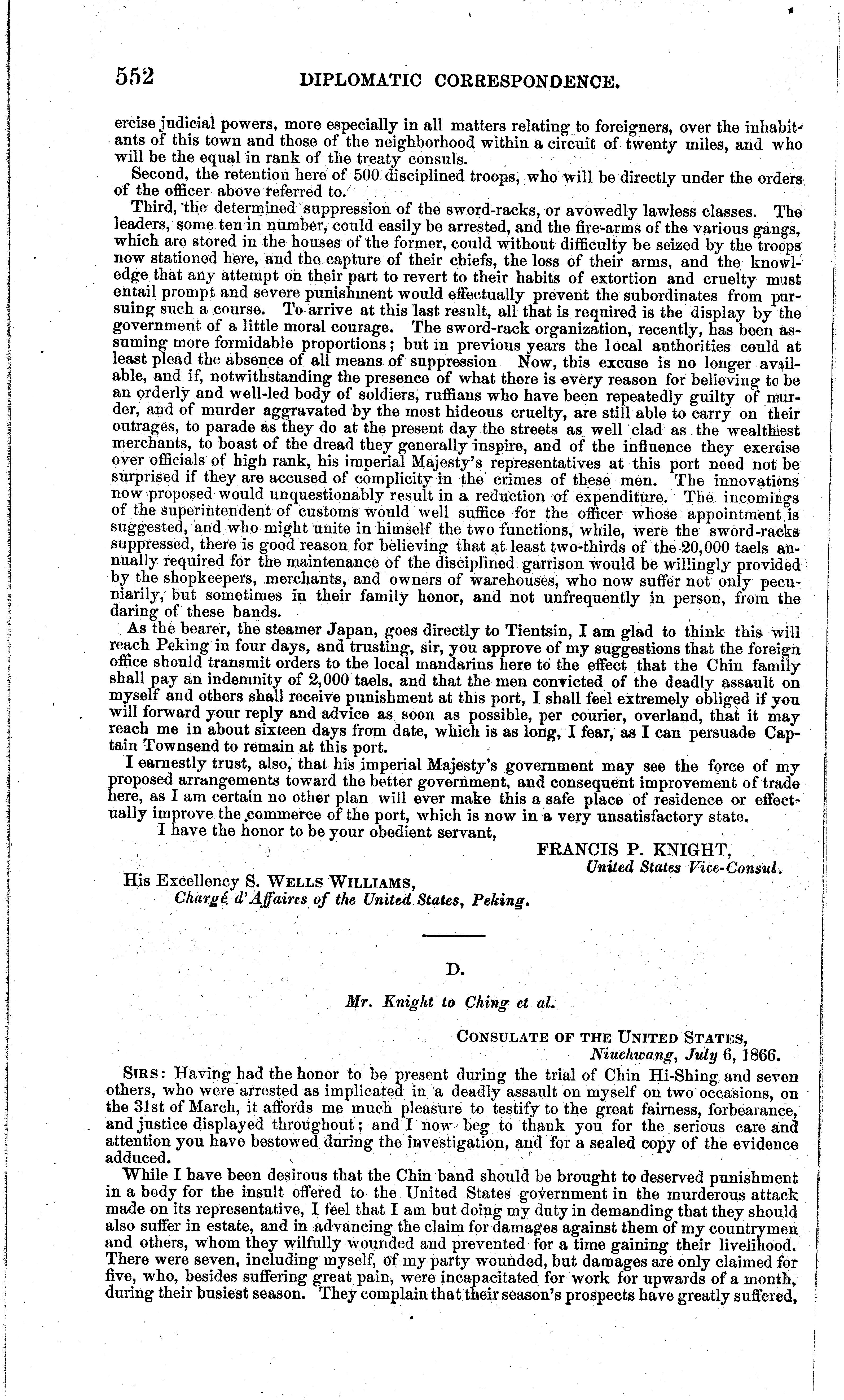 552 DIPLOMATIC CORRESPONDENCE.

ercise judicial powers, more especially in all matters relating to foreigners, over the inhabitants of this town and those of the neighborhood within a circuit of twenty miles, and who will be the equal in rank of the treaty consuls.

Second, the retention here of 500 disciplined troops, who will be directly under the orders of the officer above referred to.

Third, the determined suppression of the sword-racks, or avowedly lawless classes. The leaders, some ten in number, could easily be arrested, and the fire-arms of the various gangs, which are stored in the houses of the former, could without difficulty be seized by the troops now stationed here, and the capture of their chiefs, the loss of their arms, and the knowledge that any attempt on their part to revert to their habits of extortion and cruelty must entail prompt and severe punishment would effectually prevent the subordinates from pursuing such a course. To arrive at this last result, all that is required is the display by the government of a little moral courage. The sword-rack organization, recently, has been assuming more formidable proportions; but in previous years the local authorities could at least plead the absence of all means of suppression Now, this excuse is no longer available, and if, notwithstanding the presence of what there is every reason for believing to be an orderly and well-led body of soldiers, ruffians who have been repeatedly guilty of murder, and of murder aggravated by the most hideous cruelty, are still able to carry on their outrages, to parade as they do at the present day the streets as well clad as the wealthiest merchants, to boast of the dread they generally inspire, and of the influence they exercise over officials of high rank, his imperial Majesty's representatives at this port need not be surprised if they are accused of complicity in the crimes of these men. The innovations now proposed would unquestionably result in a reduction of expenditure. The incomings of the superintendent of customs would well suffice for the officer whose appointment is suggested, and who might unite in himself the two functions, while, were the sword-racks suppressed, there is good reason for believing that at least two-thirds of the 20,000 taels annually required for the maintenance of the disciplined garrison would be willingly provided by the shopkeepers, merchants, and owners of warehouses, who now suffer not only pecuniarily, but sometimes in their family honor, and not unfrequently in person, from the daring of these bands.

As the bearer, the steamer Japan, goes directly to Tientsin, I am glad to think this will reach Peking in four days, and trusting, sir, you approve of my suggestions that the foreign office should transmit orders to the local mandarins here to the effect that the Chin family shall pay an indemnity of 2,000 taels, and that the men convicted of the deadly assault on myself and others shall receive punishment at this port, I shall feel extremely obliged if you will forward your reply and advice as soon as possible, per courier, overland, that it may reach me in about sixteen days from date, which is as long, I fear, as I can persuade Captain Townsend to remain at this port.

I earnestly trust, also, that his imperial Majesty's government may see the force of my proposed arrangements toward the better government, and consequent improvement of trade here, as I am certain no other plan will ever make this a safe place of residence or effectually improve the commerce of the port, which is now in a very unsatisfactory state.

I have the honor to be your obedient servant,

FRANCIS P. KNIGHT,
United States Vice-Consul.

His Excellency S. WELLS WILLIAMS,
Chargé d'Affaires of the United States, Peking.

D.

Mr. Knight to Ching et al.

CONSULATE OF THE UNITED STATES,
Niuchwang, July 6, 1866.

SIRS: Having had the honor to be present during the trial of Chin Hi-Shing and seven others, who were arrested as implicated in a deadly assault on myself on two occasions, on the 31st of March, it affords me much pleasure to testify to the great fairness, forbearance, and justice displayed throughout; and I now beg to thank you for the serious care and attention you have bestowed during the investigation, and for a sealed copy of the evidence adduced.

While I have been desirous that the Chin band should be brought to deserved punishment in a body for the insult offered to the United States government in the murderous attack made on its representative, I feel that I am but doing my duty in demanding that they should also suffer in estate, and in advancing the claim for damages against them of my countrymen and others, whom they wilfully wounded and prevented for a time gaining their livelihood. There were seven, including myself, of my party wounded, but damages are only claimed for five, who, besides suffering great pain, were incapacitated for work for upwards of a month, during their busiest season. They complain that their season's prospects have greatly suffered,